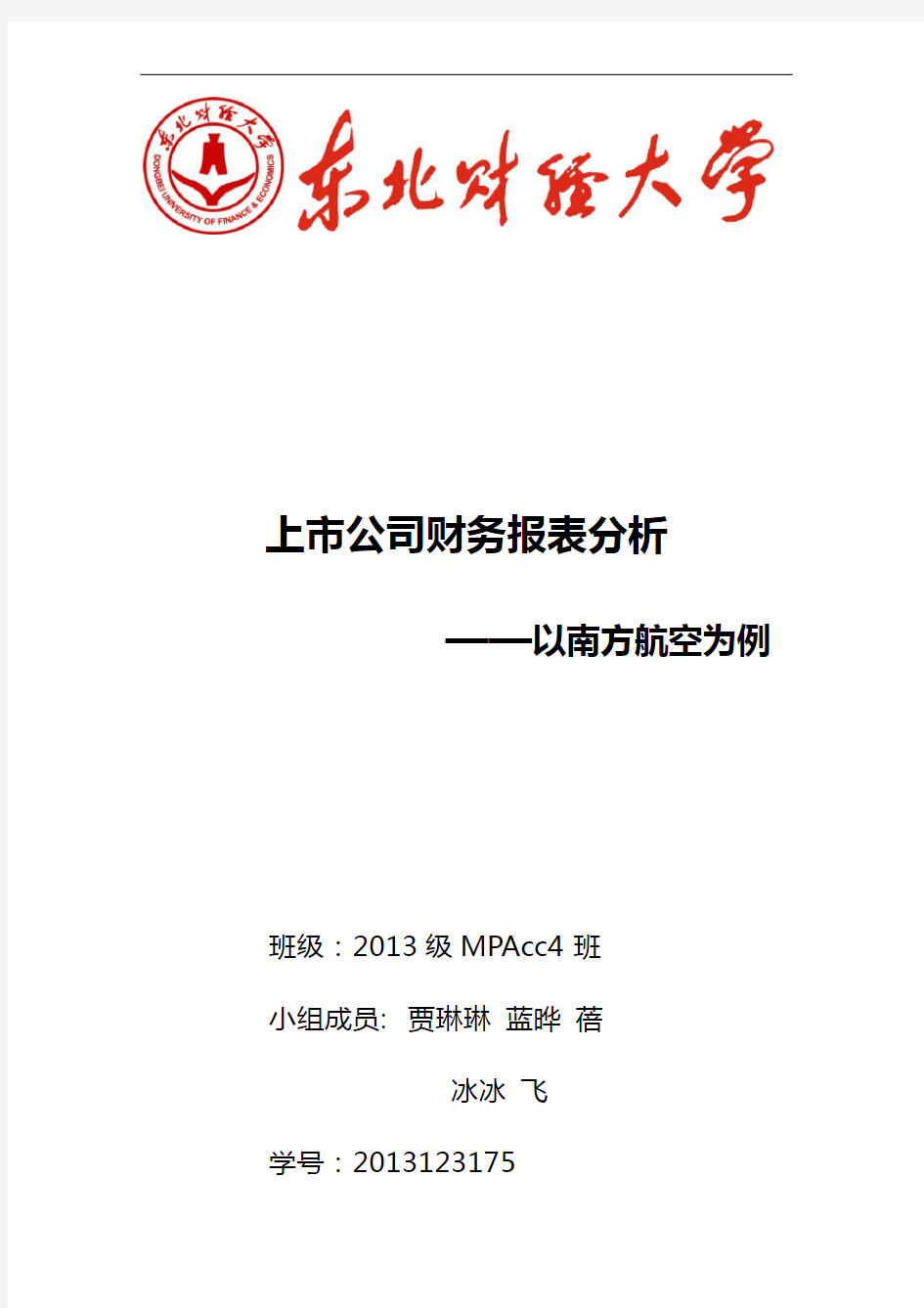 东北财经大学
DONGBEI UNIVERSITY OF FINANCE & ECONOMICS
东北财经大学

上市公司财务报表分析

——以南方航空为例

班级：2013 级 MPAcc4 班

小组成员: 贾琳琳 蓝晔 蓓

冰冰 飞

学号：2013123175